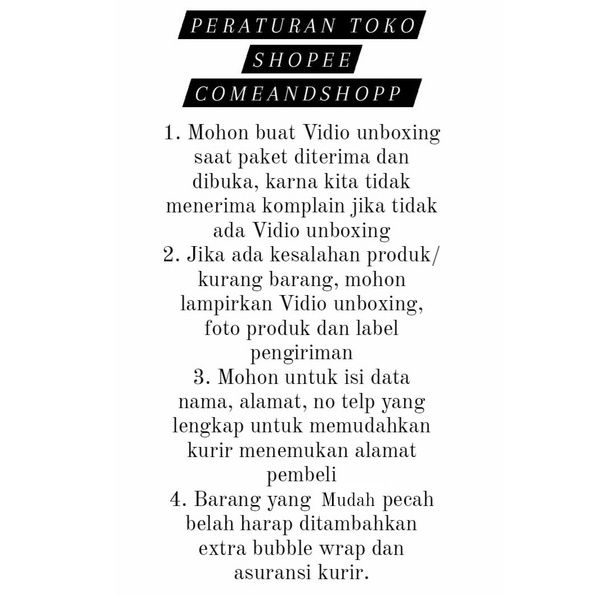 PERATURAN TOKO
SHOPEE
COMEANDSHOPP

1. Mohon buat Vidio unboxing saat paket diterima dan dibuka, karna kita tidak menerima komplain jika tidak ada Vidio unboxing
2. Jika ada kesalahan produk/ kurang barang, mohon lampirkan Vidio unboxing, foto produk dan label pengiriman
3. Mohon untuk isi data nama, alamat, no telp yang lengkap untuk memudahkan kurir menemukan alamat pembeli
4. Barang yang Mudah pecah belah harap ditambahkan extra bubble wrap dan asuransi kurir.